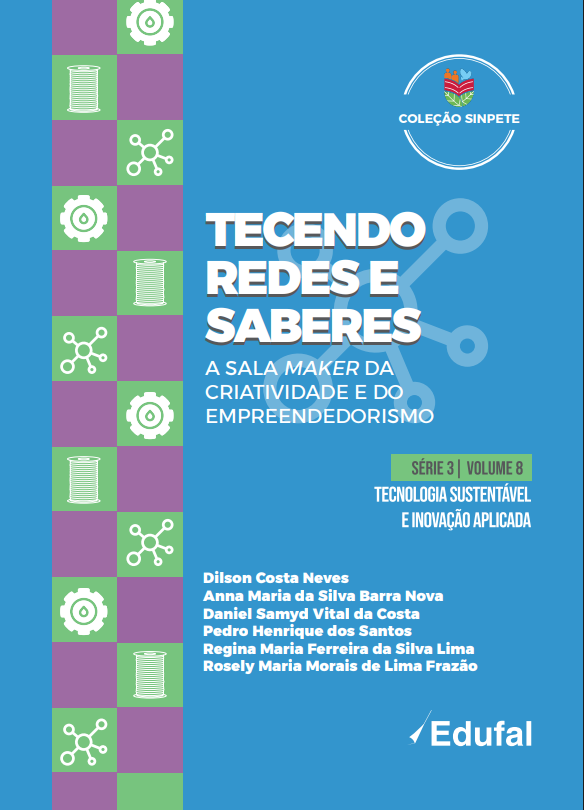 COLEÇÃO SINPETE

TECENDO REDES E SABERES

A SALA MAKER DA CRIATIVIDADE E DO EMPREENDEDORISMO

SÉRIE 3 | VOLUME 8

TECNOLOGIA SUSTENTÁVEL E INOVAÇÃO APLICADA

Dilson Costa Neves
Anna Maria da Silva Barra Nova
Daniel Samyd Vital da Costa
Pedro Henrique dos Santos
Regina Maria Ferreira da Silva Lima
Rosely Maria Morais de Lima Frazão

Edufal